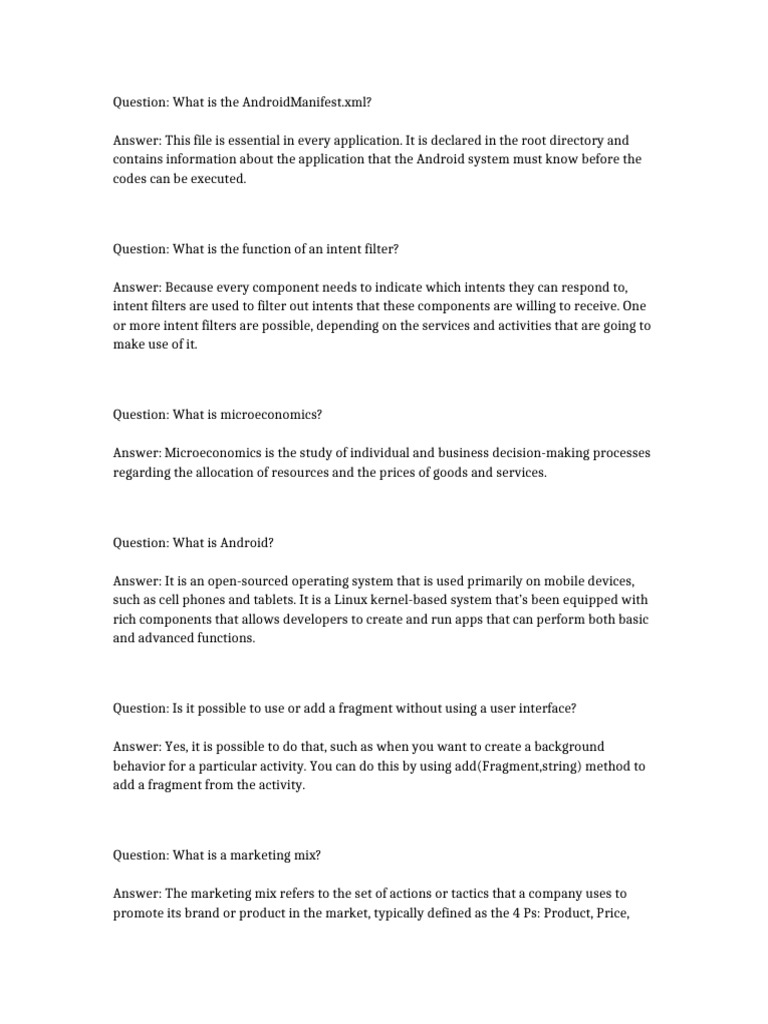 Question: What is the AndroidManifest.xml?

Answer: This file is essential in every application. It is declared in the root directory and contains information about the application that the Android system must know before the codes can be executed.

Question: What is the function of an intent filter?

Answer: Because every component needs to indicate which intents they can respond to, intent filters are used to filter out intents that these components are willing to receive. One or more intent filters are possible, depending on the services and activities that are going to make use of it.

Question: What is microeconomics?

Answer: Microeconomics is the study of individual and business decision-making processes regarding the allocation of resources and the prices of goods and services.

Question: What is Android?

Answer: It is an open-sourced operating system that is used primarily on mobile devices, such as cell phones and tablets. It is a Linux kernel-based system that's been equipped with rich components that allows developers to create and run apps that can perform both basic and advanced functions.

Question: Is it possible to use or add a fragment without using a user interface?

Answer: Yes, it is possible to do that, such as when you want to create a background behavior for a particular activity. You can do this by using add(Fragment,string) method to add a fragment from the activity.

Question: What is a marketing mix?

Answer: The marketing mix refers to the set of actions or tactics that a company uses to promote its brand or product in the market, typically defined as the 4 Ps: Product, Price,